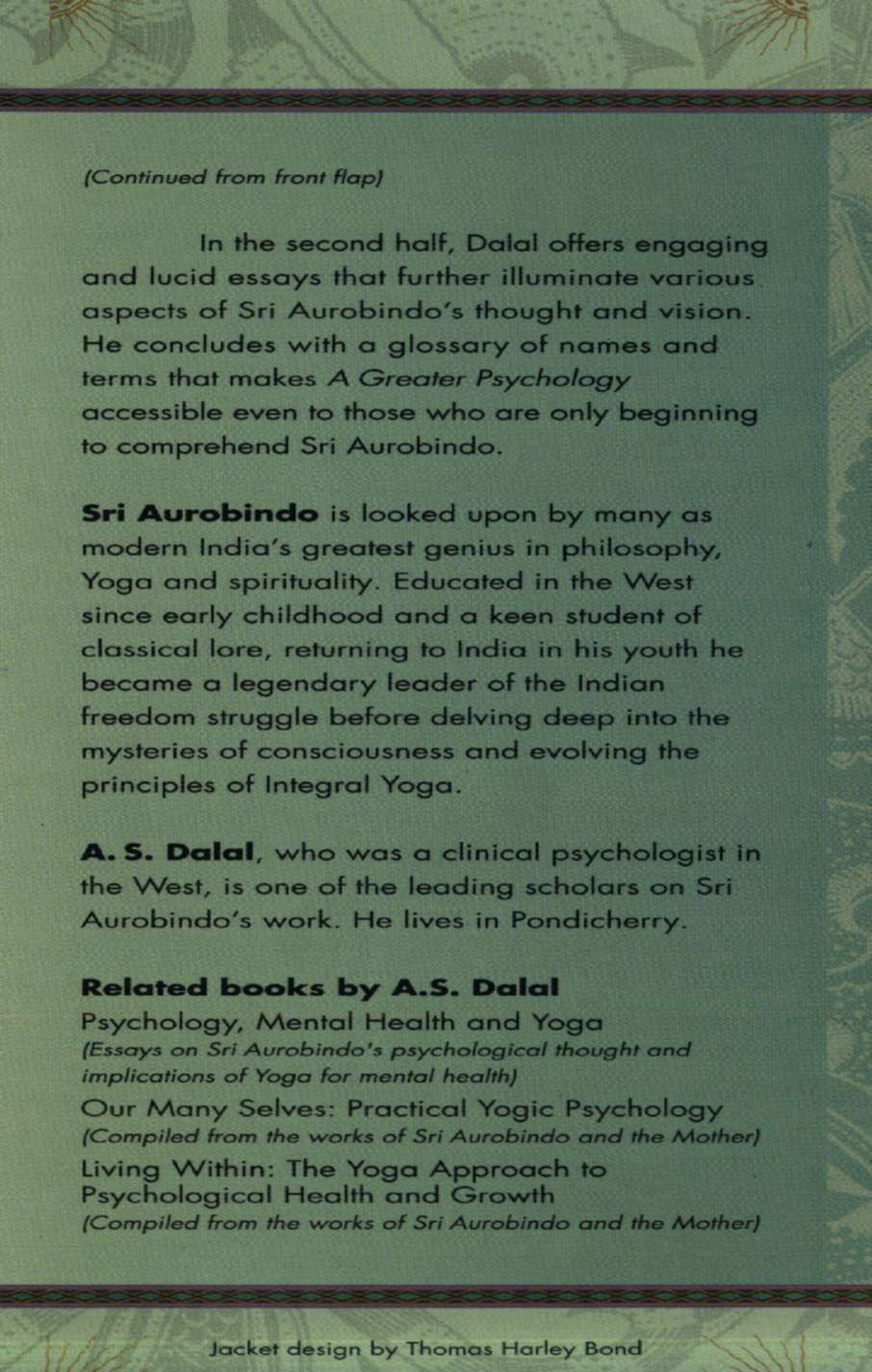 (Continued from front flap)

In the second half, Dalal offers engaging and lucid essays that further illuminate various aspects of Sri Aurobindo's thought and vision. He concludes with a glossary of names and terms that makes A Greater Psychology accessible even to those who are only beginning to comprehend Sri Aurobindo.

Sri Aurobindo is looked upon by many as modern India's greatest genius in philosophy, Yoga and spirituality. Educated in the West since early childhood and a keen student of classical lore, returning to India in his youth he became a legendary leader of the Indian freedom struggle before delving deep into the mysteries of consciousness and evolving the principles of Integral Yoga.

A. S. Dalal, who was a clinical psychologist in the West, is one of the leading scholars on Sri Aurobindo's work. He lives in Pondicherry.

Related books by A.S. Dalal

Psychology, Mental Health and Yoga
(Essays on Sri Aurobindo's psychological thought and implications of Yoga for mental health)

Our Many Selves: Practical Yogic Psychology
(Compiled from the works of Sri Aurobindo and the Mother)

Living Within: The Yoga Approach to Psychological Health and Growth
(Compiled from the works of Sri Aurobindo and the Mother)

Jacket design by Thomas Harley Bond